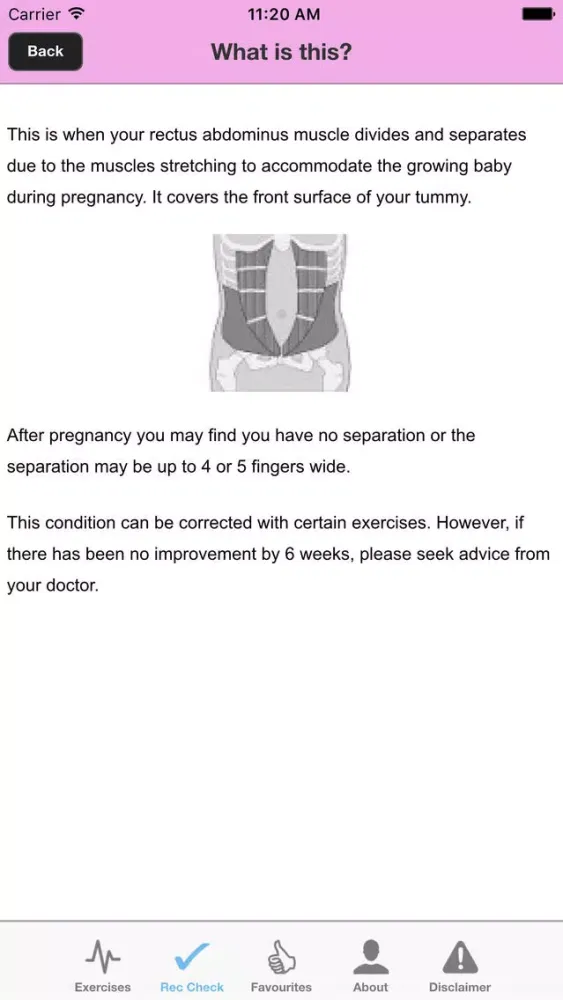 Carrier 11:20 AM

Back

What is this?

This is when your rectus abdominus muscle divides and separates due to the muscles stretching to accommodate the growing baby during pregnancy. It covers the front surface of your tummy.

After pregnancy you may find you have no separation or the separation may be up to 4 or 5 fingers wide.

This condition can be corrected with certain exercises. However, if there has been no improvement by 6 weeks, please seek advice from your doctor.

Exercises Rec Check Favourites About Disclaimer